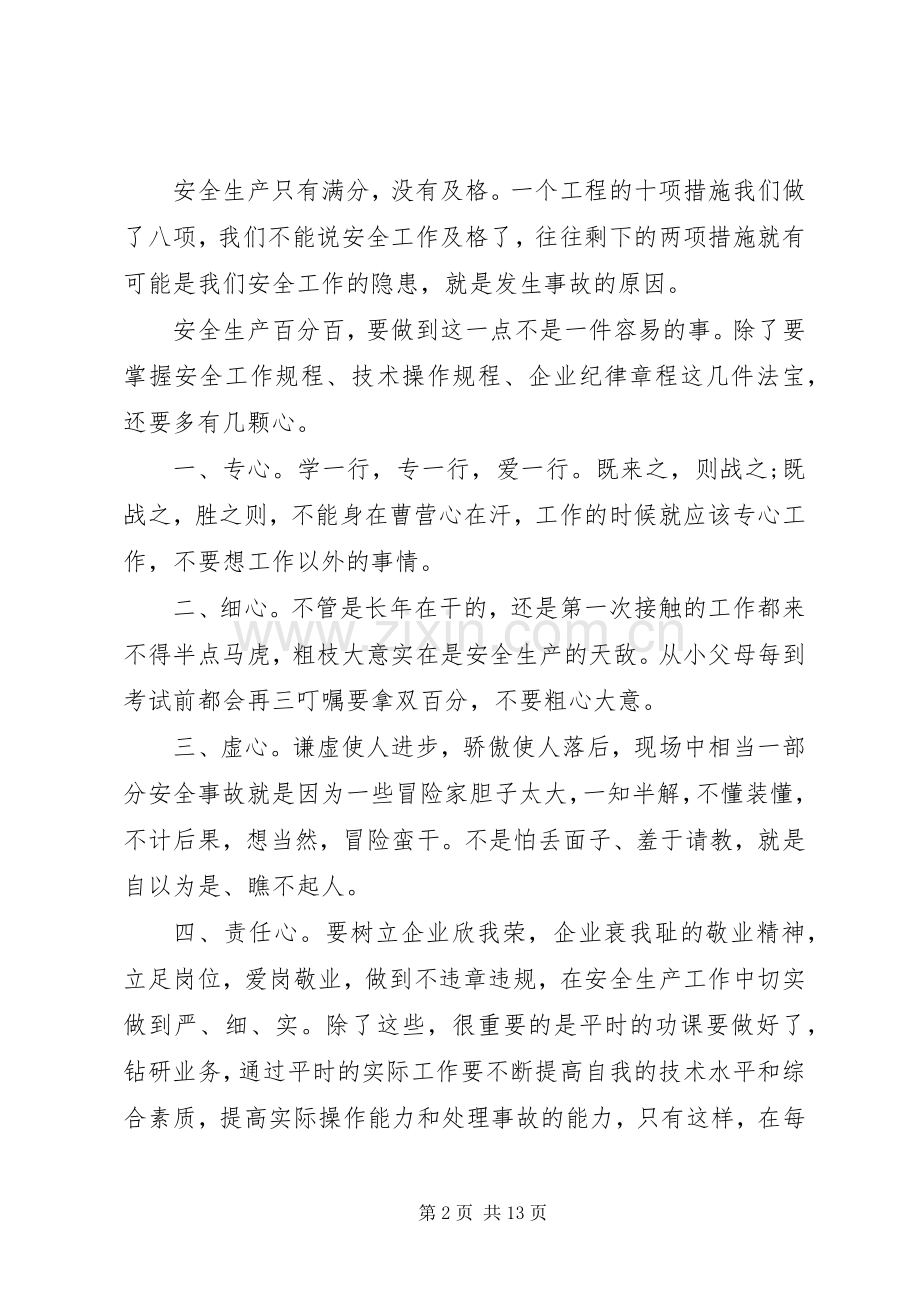 安全生产只有满分，没有及格。一个工程的十项措施我们做了八项，我们不能说安全工作及格了，往往剩下的两项措施就有可能是我们安全工作的隐患，就是发生事故的原因。

安全生产百分百，要做到这一点不是一件容易的事。除了要掌握安全工作规程、技术操作规程、企业纪律章程这几件法宝，还要多有几颗心。

一、专心。学一行，专一行，爱一行。既来之，则战之;既战之，胜之则，不能身在曹营心在汗，工作的时候就应该专心工作，不要想工作以外的事情。

二、细心。不管是长年在干的，还是第一次接触的工作都来不得半点马虎，粗枝大意实在是安全生产的天敌。从小父母每到考试前都会再三叮嘱要拿双百分，不要粗心大意。

三、虚心。谦虚使人进步，骄傲使人落后，现场中相当一部分安全事故就是因为一些冒险家胆子太大，一知半解，不懂装懂，不计后果，想当然，冒险蛮干。不是怕丢面子、羞于请教，就是自以为是、瞧不起人。

四、责任心。要树立企业欣我荣，企业衰我耻的敬业精神，立足岗位，爱岗敬业，做到不违章违规，在安全生产工作中切实做到严、细、实。除了这些，很重要的是平时的功课要做好了，钻研业务，通过平时的实际工作要不断提高自我的技术水平和综合素质，提高实际操作能力和处理事故的能力，只有这样，在每

第2页 共13页

www.zixin.com.cn